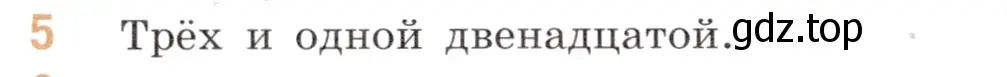 5 Трёх и одной двенадцатой. gdz.top